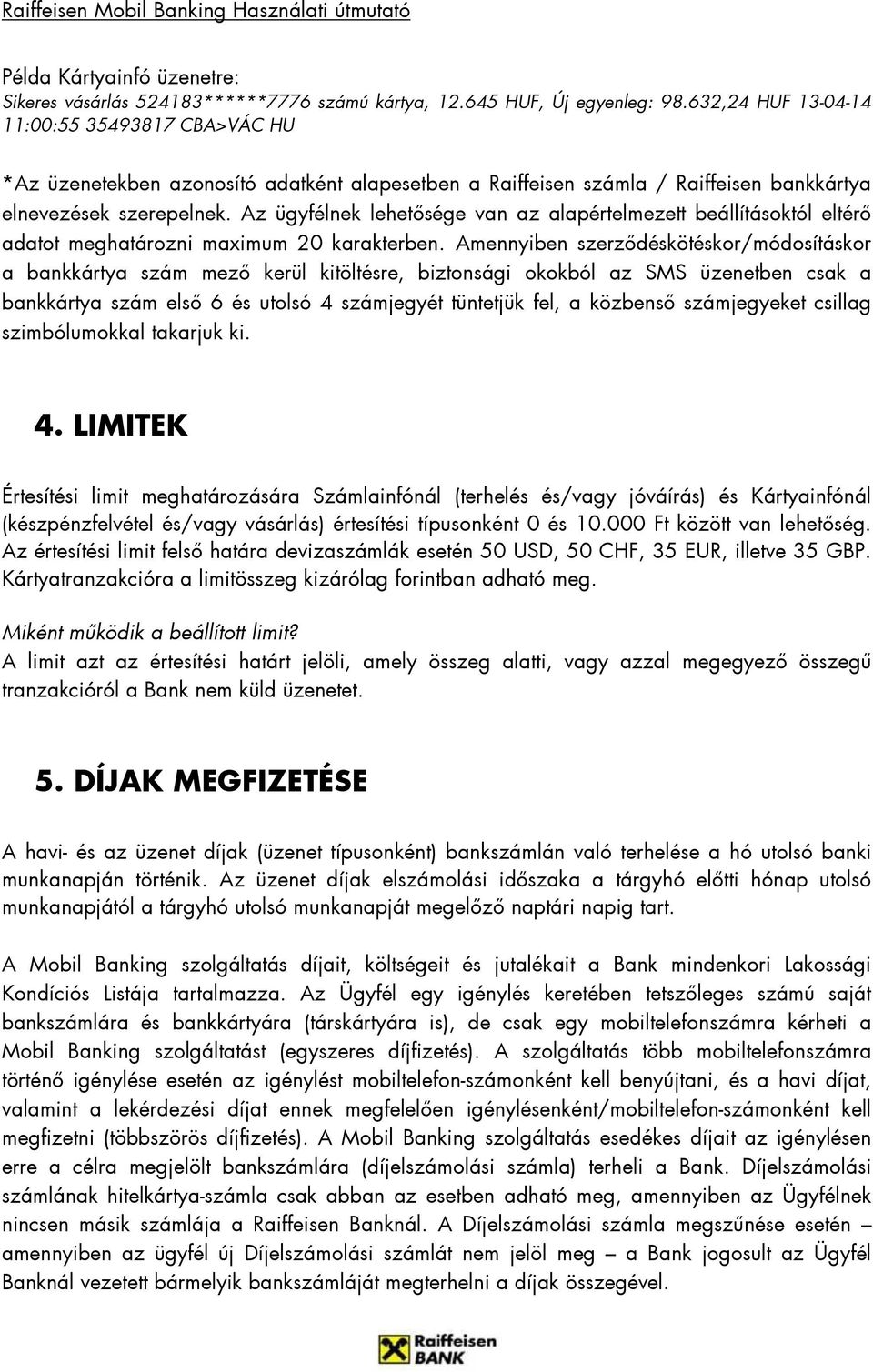 Raiffeisen Mobil Banking Használati útmutató

Példa Kártyainfó üzenetre:
Sikeres vásárlás 524183******7776 számú kártya, 12.645 HUF, Új egyenleg: 98.632,24 HUF 13-04-14 11:00:55 35493817 CBA>VÁC HU

*Az üzenetekben azonosító adatként alapesetben a Raiffeisen számla / Raiffeisen bankkártya elnevezések szerepelnek. Az ügyfélnek lehetősége van az alapértelmezett beállításoktól eltérő adatot meghatározni maximum 20 karakterben. Amennyiben szerződéskötéskor/módosításkor a bankkártya szám mező kerül kitöltésre, biztonsági okokból az SMS üzenetben csak a bankkártya szám első 6 és utolsó 4 számjegyét tüntetjük fel, a közbenső számjegyeket csillag szimbólumokkal takarjuk ki.

4. LIMITEK

Értesítési limit meghatározására Számlainfónál (terhelés és/vagy jóváírás) és Kártyainfónál (készpénzfelvétel és/vagy vásárlás) értesítési típusonként 0 és 10.000 Ft között van lehetőség. Az értesítési limit felső határa devizaszámlák esetén 50 USD, 50 CHF, 35 EUR, illetve 35 GBP. Kártyatranzakcióra a limitösszeg kizárólag forintban adható meg.

Miként működik a beállított limit?
A limit azt az értesítési határt jelöli, amely összeg alatti, vagy azzal megegyező összegű tranzakcióról a Bank nem küld üzenetet.

5. DÍJAK MEGFIZETÉSE

A havi- és az üzenet díjak (üzenet típusonként) bankszámlán való terhelése a hó utolsó banki munkanapján történik. Az üzenet díjak elszámolási időszaka a tárgyhó előtti hónap utolsó munkanapjától a tárgyhó utolsó munkanapját megelőző naptári napig tart.

A Mobil Banking szolgáltatás díjait, költségeit és jutalékait a Bank mindenkori Lakossági Kondíciós Listája tartalmazza. Az Ügyfél egy igénylés keretében tetszőleges számú saját bankszámlára és bankkártyára (társkártyára is), de csak egy mobiltelefonszámra kérheti a Mobil Banking szolgáltatást (egyszeres díjfizetés). A szolgáltatás több mobiltelefonszámra történő igénylése esetén az igénylést mobiltelefon-számonként kell benyújtani, és a havi díjat, valamint a lekérdezési díjat ennek megfelelően igénylésenként/mobiltelefon-számonként kell megfizetni (többszörös díjfizetés). A Mobil Banking szolgáltatás esedékes díjait az igénylésen erre a célra megjelölt bankszámlára (díjelszámolási számla) terheli a Bank. Díjelszámolási számlának hitelkártya-számla csak abban az esetben adható meg, amennyiben az Ügyfélnek nincsen másik számlája a Raiffeisen Banknál. A Díjelszámolási számla megszűnése esetén – amennyiben az ügyfél új Díjelszámolási számlát nem jelöl meg – a Bank jogosult az Ügyfél Banknál vezetett bármelyik bankszámláját megterhelni a díjak összegével.

Raiffeisen BANK